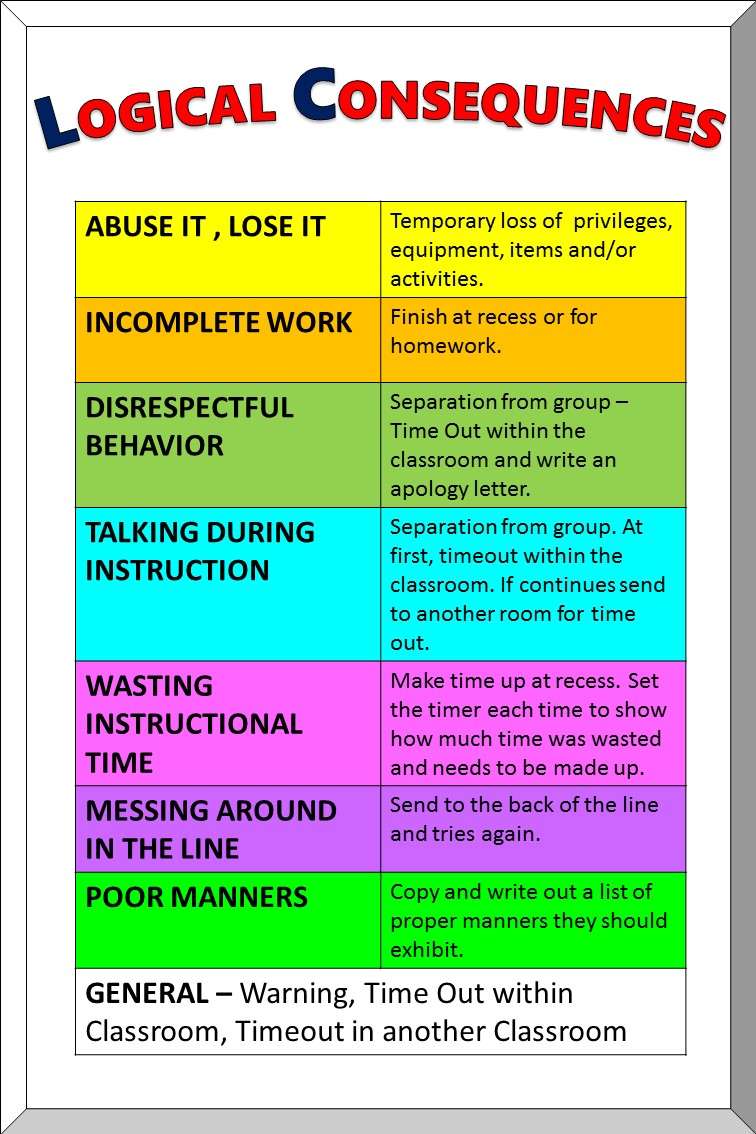 LOGICAL CONSEQUENCES

| ABUSE IT , LOSE IT | Temporary loss of privileges, equipment, items and/or activities. |
|---|---|
| INCOMPLETE WORK | Finish at recess or for homework. |
| DISRESPECTFUL BEHAVIOR | Separation from group – Time Out within the classroom and write an apology letter. |
| TALKING DURING INSTRUCTION | Separation from group. At first, timeout within the classroom. If continues send to another room for time out. |
| WASTING INSTRUCTIONAL TIME | Make time up at recess. Set the timer each time to show how much time was wasted and needs to be made up. |
| MESSING AROUND IN THE LINE | Send to the back of the line and tries again. |
| POOR MANNERS | Copy and write out a list of proper manners they should exhibit. |

GENERAL – Warning, Time Out within Classroom, Timeout in another Classroom